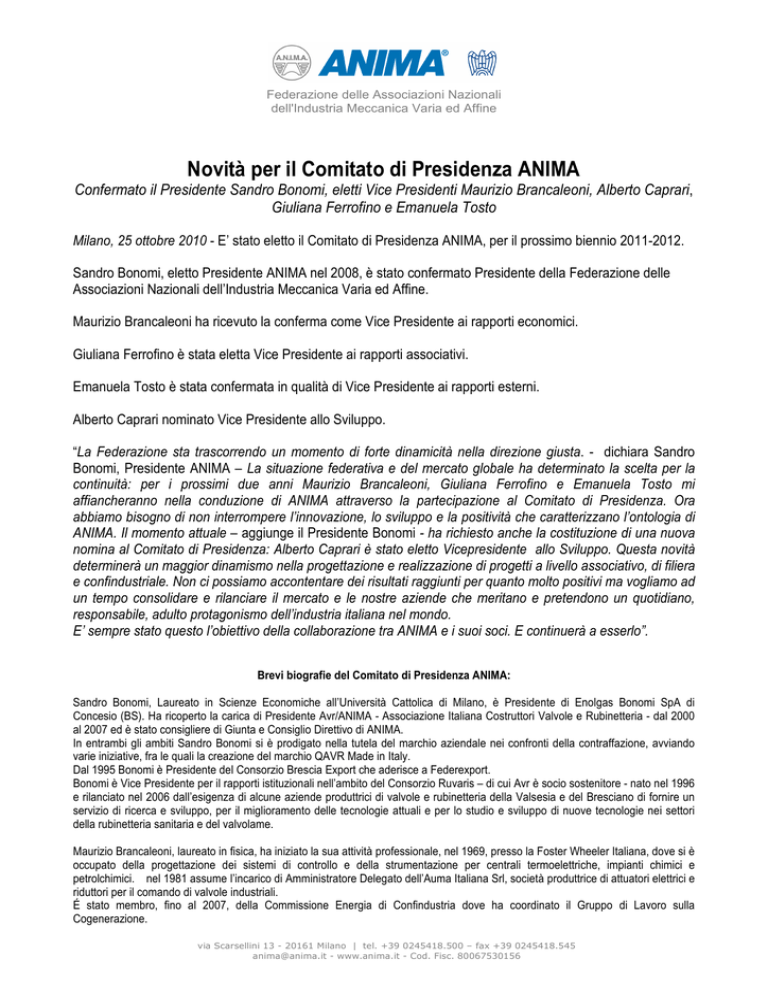 A.N.I.M.A. ANIMA®

Federazione delle Associazioni Nazionali dell'Industria Meccanica Varia ed Affine

Novità per il Comitato di Presidenza ANIMA

Confermato il Presidente Sandro Bonomi, eletti Vice Presidenti Maurizio Brancaleoni, Alberto Caprari, Giuliana Ferrofino e Emanuela Tosto

Milano, 25 ottobre 2010 - E' stato eletto il Comitato di Presidenza ANIMA, per il prossimo biennio 2011-2012.

Sandro Bonomi, eletto Presidente ANIMA nel 2008, è stato confermato Presidente della Federazione delle Associazioni Nazionali dell'Industria Meccanica Varia ed Affine.

Maurizio Brancaleoni ha ricevuto la conferma come Vice Presidente ai rapporti economici.

Giuliana Ferrofino è stata eletta Vice Presidente ai rapporti associativi.

Emanuela Tosto è stata confermata in qualità di Vice Presidente ai rapporti esterni.

Alberto Caprari nominato Vice Presidente allo Sviluppo.

"La Federazione sta trascorrendo un momento di forte dinamicità nella direzione giusta. - dichiara Sandro Bonomi, Presidente ANIMA – La situazione federativa e del mercato globale ha determinato la scelta per la continuità: per i prossimi due anni Maurizio Brancaleoni, Giuliana Ferrofino e Emanuela Tosto mi affiancheranno nella conduzione di ANIMA attraverso la partecipazione al Comitato di Presidenza. Ora abbiamo bisogno di non interrompere l'innovazione, lo sviluppo e la positività che caratterizzano l'ontologia di ANIMA. Il momento attuale – aggiunge il Presidente Bonomi - ha richiesto anche la costituzione di una nuova nomina al Comitato di Presidenza: Alberto Caprari è stato eletto Vicepresidente allo Sviluppo. Questa novità determinerà un maggior dinamismo nella progettazione e realizzazione di progetti a livello associativo, di filiera e confindustriale. Non ci possiamo accontentare dei risultati raggiunti per quanto molto positivi ma vogliamo ad un tempo consolidare e rilanciare il mercato e le nostre aziende che meritano e pretendono un quotidiano, responsabile, adulto protagonismo dell'industria italiana nel mondo.
E' sempre stato questo l'obiettivo della collaborazione tra ANIMA e i suoi soci. E continuerà a esserlo".

Brevi biografie del Comitato di Presidenza ANIMA:

Sandro Bonomi, Laureato in Scienze Economiche all'Università Cattolica di Milano, è Presidente di Enolgas Bonomi SpA di Concesio (BS). Ha ricoperto la carica di Presidente Avr/ANIMA - Associazione Italiana Costruttori Valvole e Rubinetteria - dal 2000 al 2007 ed è stato consigliere di Giunta e Consiglio Direttivo di ANIMA.
In entrambi gli ambiti Sandro Bonomi si è prodigato nella tutela del marchio aziendale nei confronti della contraffazione, avviando varie iniziative, fra le quali la creazione del marchio QAVR Made in Italy.
Dal 1995 Bonomi è Presidente del Consorzio Brescia Export che aderisce a Federexport.
Bonomi è Vice Presidente per il rapporti istituzionali nell'ambito del Consorzio Ruvaris – di cui Avr è socio sostenitore - nato nel 1996 e rilanciato nel 2006 dall'esigenza di alcune aziende produttrici di valvole e rubinetteria della Valsesia e del Bresciano di fornire un servizio di ricerca e sviluppo, per il miglioramento delle tecnologie attuali e per lo studio e sviluppo di nuove tecnologie nei settori della rubinetteria sanitaria e del valvolame.

Maurizio Brancaleoni, laureato in fisica, ha iniziato la sua attività professionale, nel 1969, presso la Foster Wheeler Italiana, dove si è occupato della progettazione dei sistemi di controllo e della strumentazione per centrali termoelettriche, impianti chimici e petrolchimici. nel 1981 assume l'incarico di Amministratore Delegato dell'Auma Italiana Srl, società produttrice di attuatori elettrici e riduttori per il comando di valvole industriali.
É stato membro, fino al 2007, della Commissione Energia di Confindustria dove ha coordinato il Gruppo di Lavoro sulla Cogenerazione.

via Scarsellini 13 - 20161 Milano | tel. +39 0245418.500 – fax +39 0245418.545
anima@anima.it - www.anima.it - Cod. Fisc. 80067530156